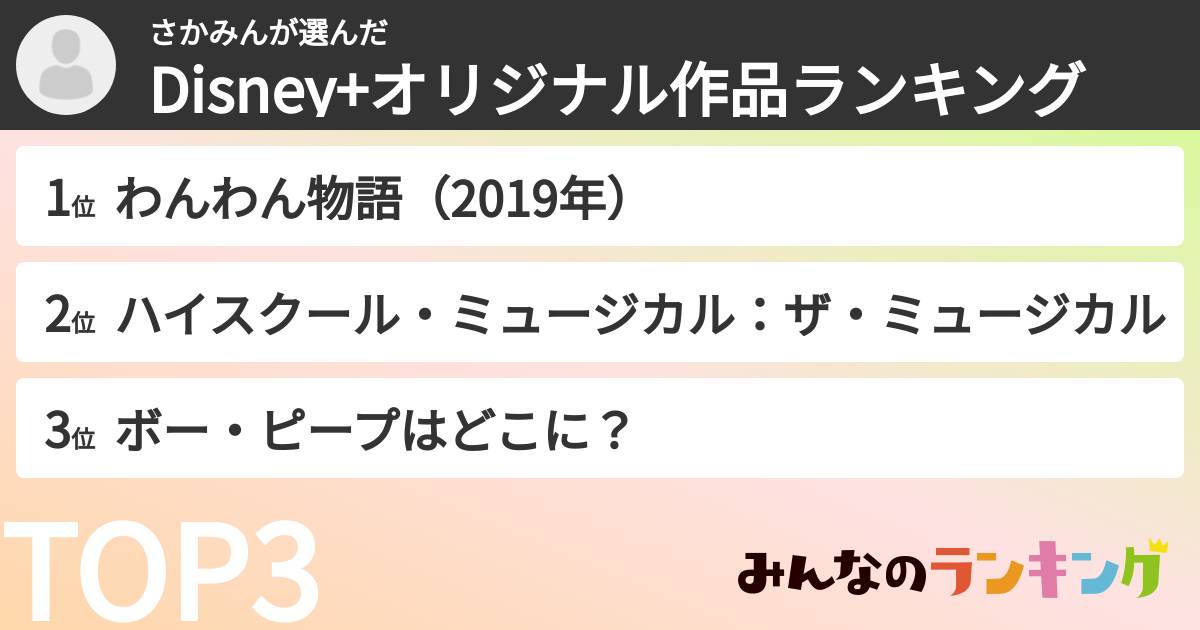 さかみんが選んだ
Disney+オリジナル作品ランキング

1位 わんわん物語（2019年）

2位 ハイスクール・ミュージカル：ザ・ミュージカル

3位 ボー・ピープはどこに？

TOP3

みんなのランキング